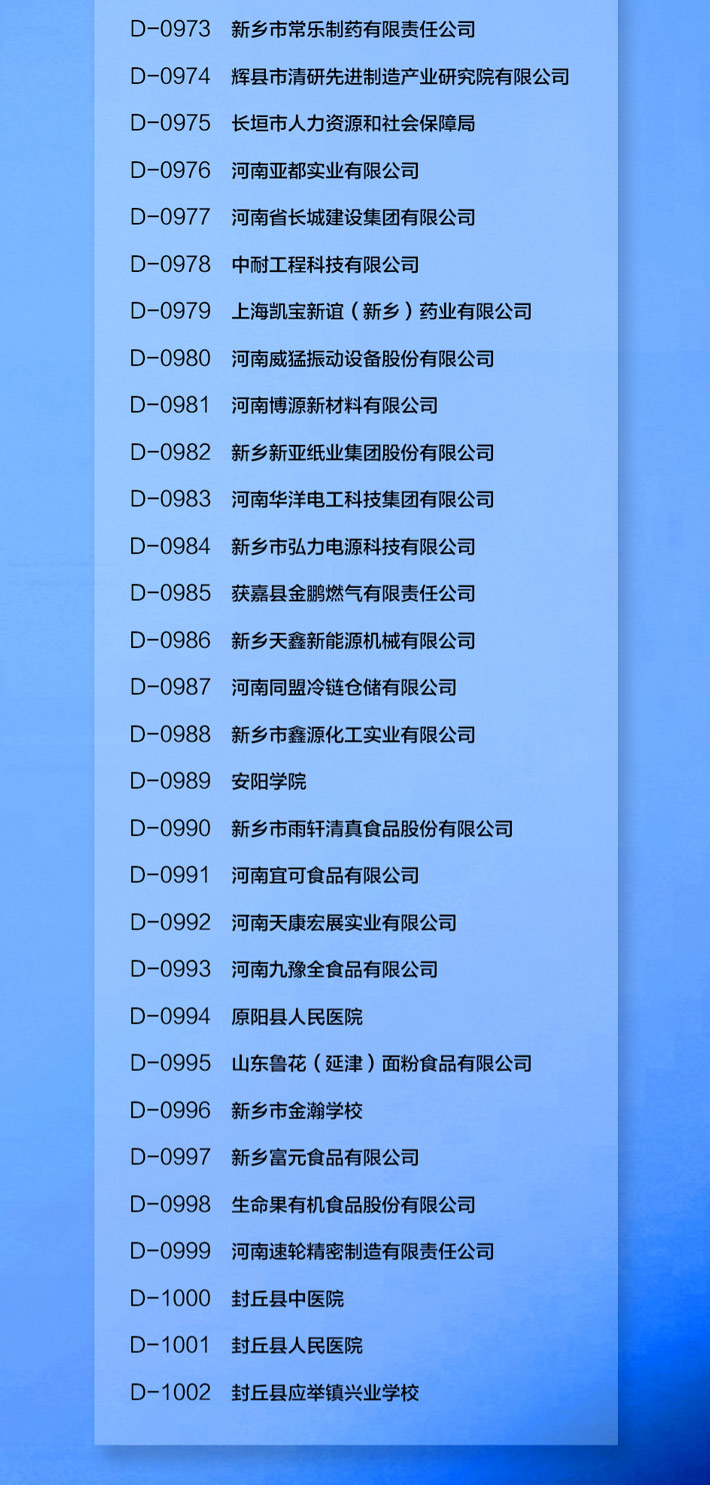 D-0973 新乡市常乐制药有限责任公司

D-0974 辉县市清研先进制造产业研究院有限公司

D-0975 长垣市人力资源和社会保障局

D-0976 河南亚都实业有限公司

D-0977 河南省长城建设集团有限公司

D-0978 中耐工程科技有限公司

D-0979 上海凯宝新谊（新乡）药业有限公司

D-0980 河南威猛振动设备股份有限公司

D-0981 河南博源新材料有限公司

D-0982 新乡新亚纸业集团股份有限公司

D-0983 河南华洋电工科技集团有限公司

D-0984 新乡市弘力电源科技有限公司

D-0985 获嘉县金鹏燃气有限责任公司

D-0986 新乡天鑫新能源机械有限公司

D-0987 河南同盟冷链仓储有限公司

D-0988 新乡市鑫源化工实业有限公司

D-0989 安阳学院

D-0990 新乡市雨轩清真食品股份有限公司

D-0991 河南宜可食品有限公司

D-0992 河南天康宏展实业有限公司

D-0993 河南九豫全食品有限公司

D-0994 原阳县人民医院

D-0995 山东鲁花（延津）面粉食品有限公司

D-0996 新乡市金瀚学校

D-0997 新乡富元食品有限公司

D-0998 生命果有机食品股份有限公司

D-0999 河南速轮精密制造有限责任公司

D-1000 封丘县中医院

D-1001 封丘县人民医院

D-1002 封丘县应举镇兴业学校